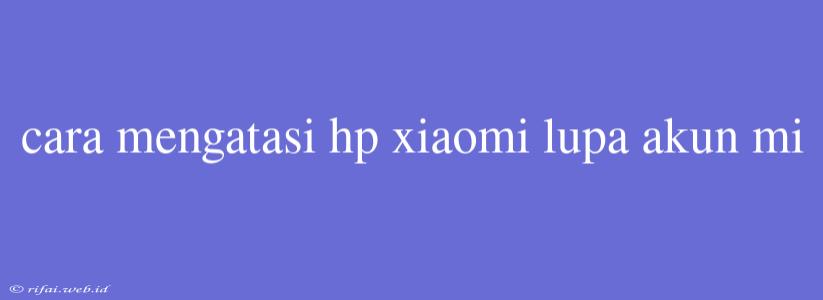 cara mengatasi hp xiaomi lupa akun mi

© rifai.web.id